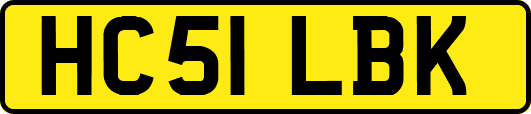 HC51 LBK